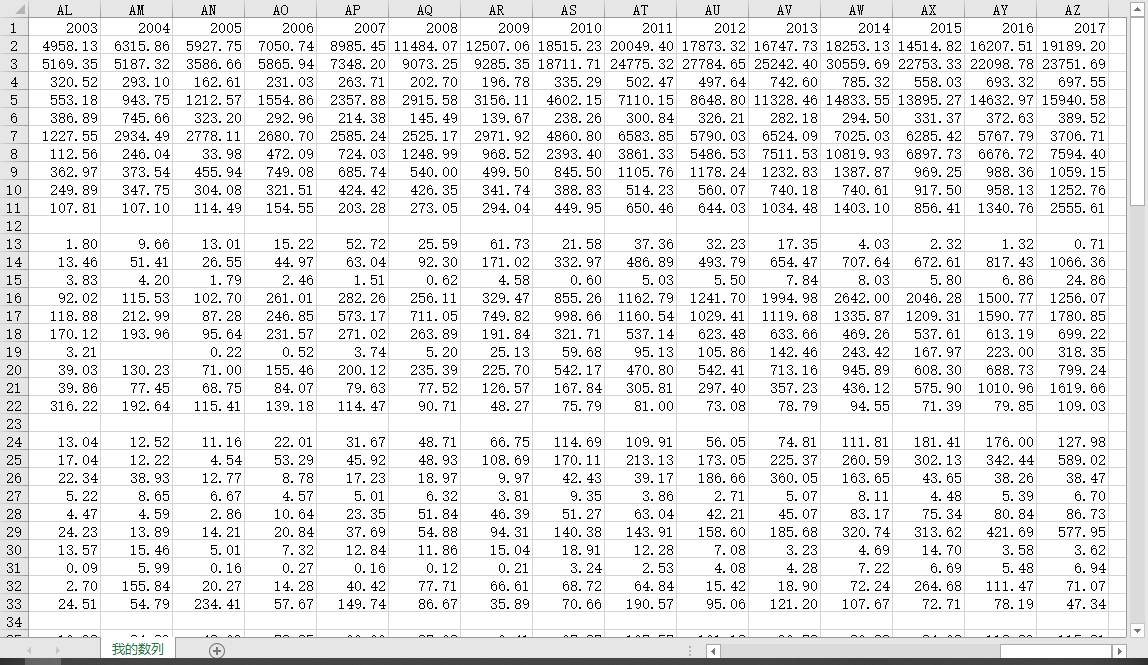 | | AL | AM | AN | AO | AP | AQ | AR | AS | AT | AU | AV | AW | AX | AY | AZ |
|---|---|---|---|---|---|---|---|---|---|---|---|---|---|---|---|
| 1 | 2003 | 2004 | 2005 | 2006 | 2007 | 2008 | 2009 | 2010 | 2011 | 2012 | 2013 | 2014 | 2015 | 2016 | 2017 |
| 2 | 4958.13 | 6315.86 | 5927.75 | 7050.74 | 8985.45 | 11484.07 | 12507.06 | 18515.23 | 20049.40 | 17873.32 | 16747.73 | 18253.13 | 14514.82 | 16207.51 | 19189.20 |
| 3 | 5169.35 | 5187.32 | 3586.66 | 5865.94 | 7348.20 | 9073.25 | 9285.35 | 18711.71 | 24775.32 | 27784.65 | 25242.40 | 30559.69 | 22753.33 | 22098.78 | 23751.69 |
| 4 | 320.52 | 293.10 | 162.61 | 231.03 | 263.71 | 202.70 | 196.78 | 335.29 | 502.47 | 497.64 | 742.60 | 785.32 | 558.03 | 693.32 | 697.55 |
| 5 | 553.18 | 943.75 | 1212.57 | 1554.86 | 2357.88 | 2915.58 | 3156.11 | 4602.15 | 7110.15 | 8648.80 | 11328.46 | 14833.55 | 13895.27 | 14632.97 | 15940.58 |
| 6 | 386.89 | 745.66 | 323.20 | 292.96 | 214.38 | 145.49 | 139.67 | 238.26 | 300.84 | 326.21 | 282.18 | 294.50 | 331.37 | 372.63 | 389.52 |
| 7 | 1227.55 | 2934.49 | 2778.11 | 2680.70 | 2585.24 | 2525.17 | 2971.92 | 4860.80 | 6583.85 | 5790.03 | 6524.09 | 7025.03 | 6285.42 | 5767.79 | 3706.71 |
| 8 | 112.56 | 246.04 | 33.98 | 472.09 | 724.03 | 1248.99 | 968.52 | 2393.40 | 3861.33 | 5486.53 | 7511.53 | 10819.93 | 6897.73 | 6676.72 | 7594.40 |
| 9 | 362.97 | 373.54 | 455.94 | 749.08 | 685.74 | 540.00 | 499.50 | 845.50 | 1105.76 | 1178.24 | 1232.83 | 1387.87 | 969.25 | 988.36 | 1059.15 |
| 10 | 249.89 | 347.75 | 304.08 | 321.51 | 424.42 | 426.35 | 341.74 | 388.83 | 514.23 | 560.07 | 740.18 | 740.61 | 917.50 | 958.13 | 1252.76 |
| 11 | 107.81 | 107.10 | 114.49 | 154.55 | 203.28 | 273.05 | 294.04 | 449.95 | 650.46 | 644.03 | 1034.48 | 1403.10 | 856.41 | 1340.76 | 2555.61 |
| 12 | | | | | | | | | | | | | | | |
| 13 | 1.80 | 9.66 | 13.01 | 15.22 | 52.72 | 25.59 | 61.73 | 21.58 | 37.36 | 32.23 | 17.35 | 4.03 | 2.32 | 1.32 | 0.71 |
| 14 | 13.46 | 51.41 | 26.55 | 44.97 | 63.04 | 92.30 | 171.02 | 332.97 | 486.89 | 493.79 | 654.47 | 707.64 | 672.61 | 817.43 | 1066.36 |
| 15 | 3.83 | 4.20 | 1.79 | 2.46 | 1.51 | 0.62 | 4.58 | 0.60 | 5.03 | 5.50 | 7.84 | 8.03 | 5.80 | 6.86 | 24.86 |
| 16 | 92.02 | 115.53 | 102.70 | 261.01 | 282.26 | 256.11 | 329.47 | 855.26 | 1162.79 | 1241.70 | 1994.98 | 2642.00 | 2046.28 | 1500.77 | 1256.07 |
| 17 | 118.88 | 212.99 | 87.28 | 246.85 | 573.17 | 711.05 | 749.82 | 998.66 | 1160.54 | 1029.41 | 1119.68 | 1335.87 | 1209.31 | 1590.77 | 1780.85 |
| 18 | 170.12 | 193.96 | 95.64 | 231.57 | 271.02 | 263.89 | 191.84 | 321.71 | 537.14 | 623.48 | 633.66 | 469.26 | 537.61 | 613.19 | 699.22 |
| 19 | 3.21 | | 0.22 | 0.52 | 3.74 | 5.20 | 25.13 | 59.68 | 95.13 | 105.86 | 142.46 | 243.42 | 167.97 | 223.00 | 318.35 |
| 20 | 39.03 | 130.23 | 71.00 | 155.46 | 200.12 | 235.39 | 225.70 | 542.17 | 470.80 | 542.41 | 713.16 | 945.89 | 608.30 | 688.73 | 799.24 |
| 21 | 39.86 | 77.45 | 68.75 | 84.07 | 79.63 | 77.52 | 126.57 | 167.84 | 305.81 | 297.40 | 357.23 | 436.12 | 575.90 | 1010.96 | 1619.66 |
| 22 | 316.22 | 192.64 | 115.41 | 139.18 | 114.47 | 90.71 | 48.27 | 75.79 | 81.00 | 73.08 | 78.79 | 94.55 | 71.39 | 79.85 | 109.03 |
| 23 | | | | | | | | | | | | | | | |
| 24 | 13.04 | 12.52 | 11.16 | 22.01 | 31.67 | 48.71 | 66.75 | 114.69 | 109.91 | 56.05 | 74.81 | 111.81 | 181.41 | 176.00 | 127.98 |
| 25 | 17.04 | 12.22 | 4.54 | 53.29 | 45.92 | 48.93 | 108.69 | 170.11 | 213.13 | 173.05 | 225.37 | 260.59 | 302.13 | 342.44 | 589.02 |
| 26 | 22.34 | 38.93 | 12.77 | 8.78 | 17.23 | 18.97 | 9.97 | 42.43 | 39.17 | 186.66 | 360.05 | 163.65 | 43.65 | 38.26 | 38.47 |
| 27 | 5.22 | 8.65 | 6.67 | 4.57 | 5.01 | 6.32 | 3.81 | 9.35 | 3.86 | 2.71 | 5.07 | 8.11 | 4.48 | 5.39 | 6.70 |
| 28 | 4.47 | 4.59 | 2.86 | 10.64 | 23.35 | 51.84 | 46.39 | 51.27 | 63.04 | 42.21 | 45.07 | 83.17 | 75.34 | 80.84 | 86.73 |
| 29 | 24.23 | 13.89 | 14.21 | 20.84 | 37.69 | 54.88 | 94.31 | 140.38 | 143.91 | 158.60 | 185.68 | 320.74 | 313.62 | 421.69 | 577.95 |
| 30 | 13.57 | 15.46 | 5.01 | 7.32 | 12.84 | 11.86 | 15.04 | 18.91 | 12.28 | 7.08 | 3.23 | 4.69 | 14.70 | 3.58 | 3.62 |
| 31 | 0.09 | 5.99 | 0.16 | 0.27 | 0.16 | 0.12 | 0.21 | 3.24 | 2.53 | 4.08 | 4.28 | 7.22 | 6.69 | 5.48 | 6.94 |
| 32 | 2.70 | 155.84 | 20.27 | 14.28 | 40.42 | 77.71 | 66.61 | 68.72 | 64.84 | 15.42 | 18.90 | 72.24 | 264.68 | 111.47 | 71.07 |
| 33 | 24.51 | 54.79 | 234.41 | 57.67 | 149.74 | 86.67 | 35.89 | 70.66 | 190.57 | 95.06 | 121.20 | 107.67 | 72.71 | 78.19 | 47.34 |
| 34 | | | | | | | | | | | | | | | |

我的数列